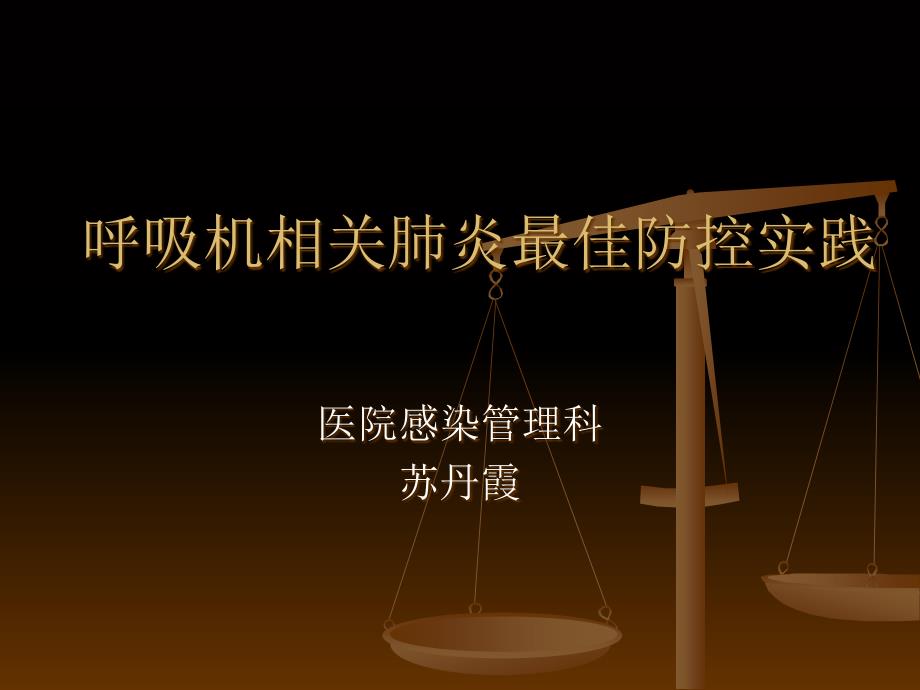 呼吸机相关肺炎最佳防控实践

医院感染管理科
苏丹霞